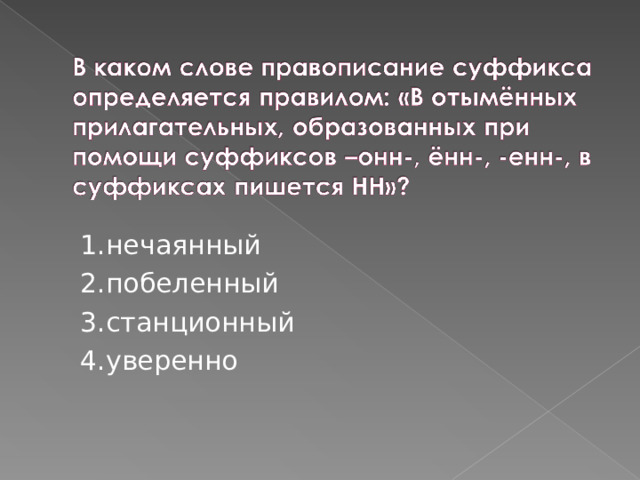 В каком слове правописание суффикса определяется правилом: «В отымённых прилагательных, образованных при помощи суффиксов –онн-, ённ-, -енн-, в суффиксах пишется НН»?

1.нечаянный
2.побеленный
3.станционный
4.уверенно